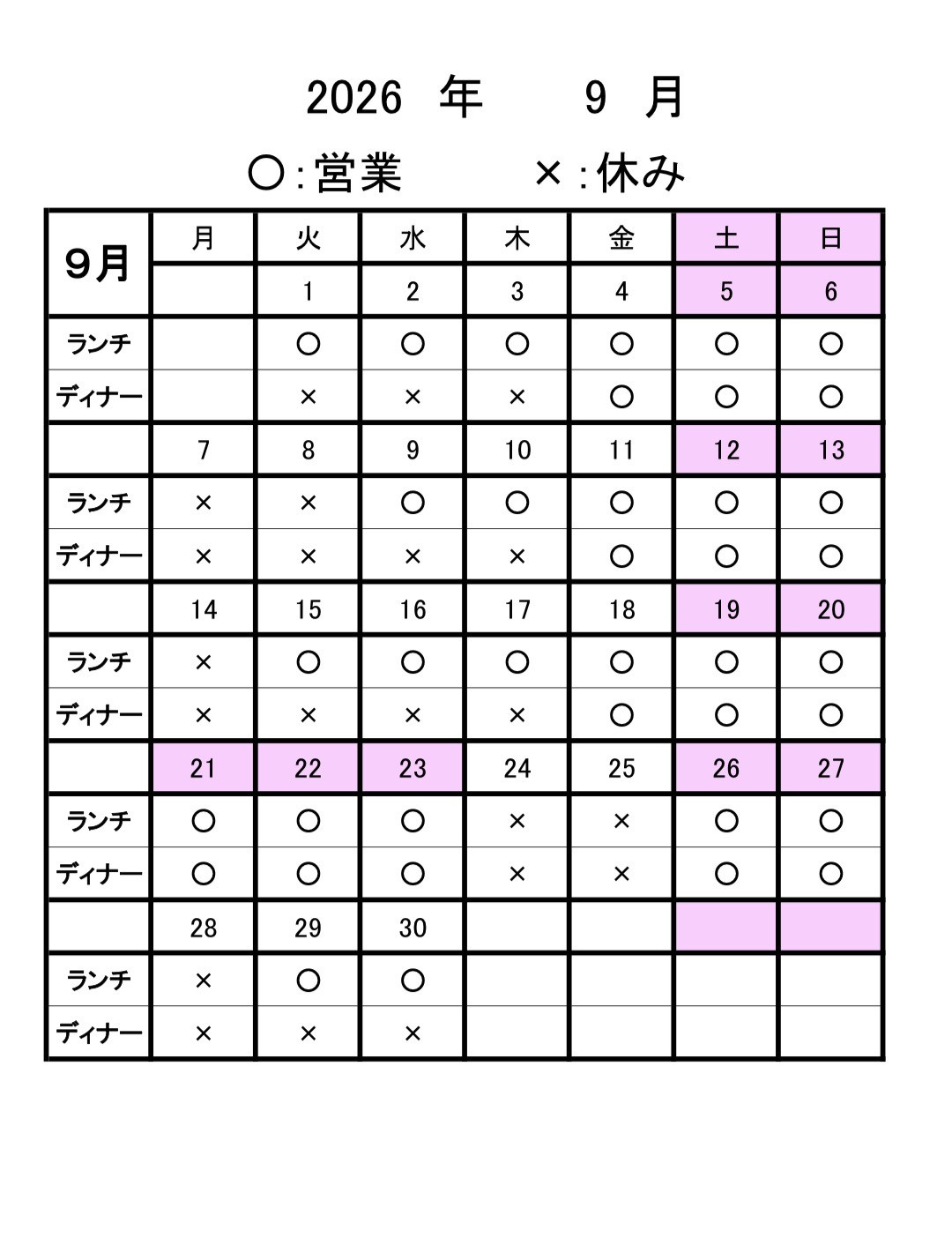 2026 年 9 月

○:営業 ×:休み

| 9月 | 月 | 火 | 水 | 木 | 金 | 土 | 日 |
|---|---|---|---|---|---|---|---|
| | | 1 | 2 | 3 | 4 | 5 | 6 |
| ランチ | | ○ | ○ | ○ | ○ | ○ | ○ |
| ディナー | | × | × | × | ○ | ○ | ○ |
| | 7 | 8 | 9 | 10 | 11 | 12 | 13 |
| ランチ | × | × | ○ | ○ | ○ | ○ | ○ |
| ディナー | × | × | × | × | ○ | ○ | ○ |
| | 14 | 15 | 16 | 17 | 18 | 19 | 20 |
| ランチ | × | ○ | ○ | ○ | ○ | ○ | ○ |
| ディナー | × | × | × | × | ○ | ○ | ○ |
| | 21 | 22 | 23 | 24 | 25 | 26 | 27 |
| ランチ | ○ | ○ | ○ | × | × | ○ | ○ |
| ディナー | ○ | ○ | ○ | × | × | ○ | ○ |
| | 28 | 29 | 30 | | | | |
| ランチ | × | ○ | ○ | | | | |
| ディナー | × | × | × | | | | |